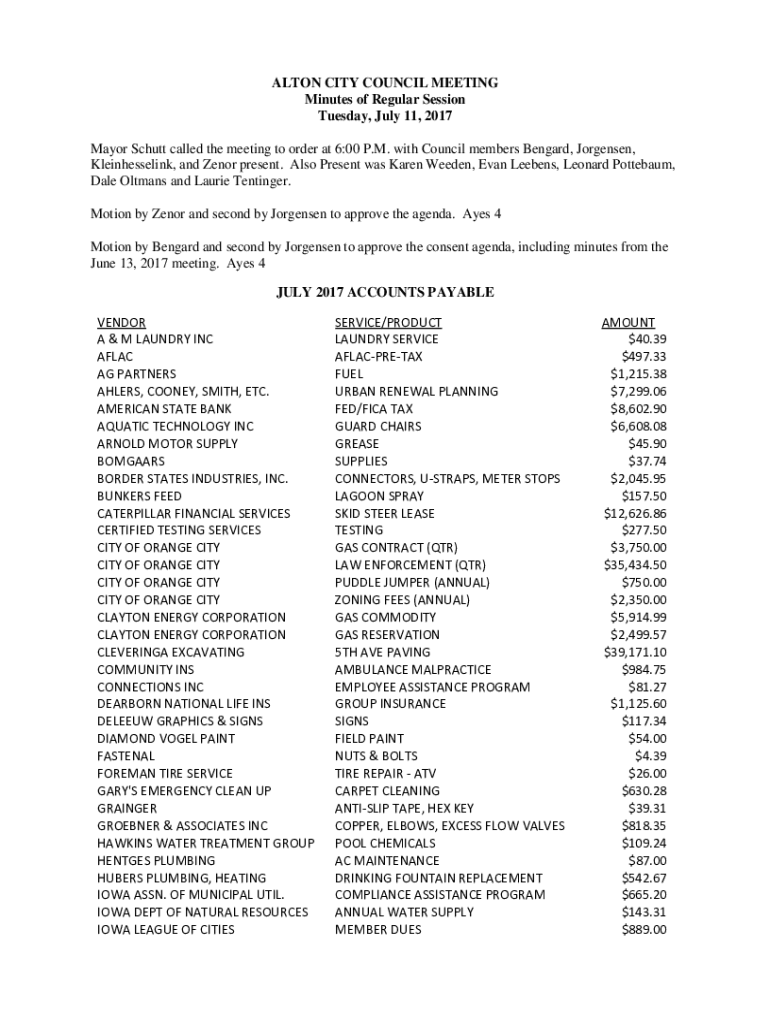 ALTON CITY COUNCIL MEETING
Minutes of Regular Session
Tuesday, July 11, 2017

Mayor Schutt called the meeting to order at 6:00 P.M. with Council members Bengard, Jorgensen, Kleinhesselink, and Zenor present. Also Present was Karen Weeden, Evan Leebens, Leonard Pottebaum, Dale Oltmans and Laurie Tentinger.

Motion by Zenor and second by Jorgensen to approve the agenda. Ayes 4

Motion by Bengard and second by Jorgensen to approve the consent agenda, including minutes from the June 13, 2017 meeting. Ayes 4

JULY 2017 ACCOUNTS PAYABLE

| VENDOR | SERVICE/PRODUCT | AMOUNT |
|---|---|---|
| A & M LAUNDRY INC | LAUNDRY SERVICE | $40.39 |
| AFLAC | AFLAC-PRE-TAX | $497.33 |
| AG PARTNERS | FUEL | $1,215.38 |
| AHLERS, COONEY, SMITH, ETC. | URBAN RENEWAL PLANNING | $7,299.06 |
| AMERICAN STATE BANK | FED/FICA TAX | $8,602.90 |
| AQUATIC TECHNOLOGY INC | GUARD CHAIRS | $6,608.08 |
| ARNOLD MOTOR SUPPLY | GREASE | $45.90 |
| BOMGAARS | SUPPLIES | $37.74 |
| BORDER STATES INDUSTRIES, INC. | CONNECTORS, U-STRAPS, METER STOPS | $2,045.95 |
| BUNKERS FEED | LAGOON SPRAY | $157.50 |
| CATERPILLAR FINANCIAL SERVICES | SKID STEER LEASE | $12,626.86 |
| CERTIFIED TESTING SERVICES | TESTING | $277.50 |
| CITY OF ORANGE CITY | GAS CONTRACT (QTR) | $3,750.00 |
| CITY OF ORANGE CITY | LAW ENFORCEMENT (QTR) | $35,434.50 |
| CITY OF ORANGE CITY | PUDDLE JUMPER (ANNUAL) | $750.00 |
| CITY OF ORANGE CITY | ZONING FEES (ANNUAL) | $2,350.00 |
| CLAYTON ENERGY CORPORATION | GAS COMMODITY | $5,914.99 |
| CLAYTON ENERGY CORPORATION | GAS RESERVATION | $2,499.57 |
| CLEVERINGA EXCAVATING | 5TH AVE PAVING | $39,171.10 |
| COMMUNITY INS | AMBULANCE MALPRACTICE | $984.75 |
| CONNECTIONS INC | EMPLOYEE ASSISTANCE PROGRAM | $81.27 |
| DEARBORN NATIONAL LIFE INS | GROUP INSURANCE | $1,125.60 |
| DELEEUW GRAPHICS & SIGNS | SIGNS | $117.34 |
| DIAMOND VOGEL PAINT | FIELD PAINT | $54.00 |
| FASTENAL | NUTS & BOLTS | $4.39 |
| FOREMAN TIRE SERVICE | TIRE REPAIR - ATV | $26.00 |
| GARY'S EMERGENCY CLEAN UP | CARPET CLEANING | $630.28 |
| GRAINGER | ANTI-SLIP TAPE, HEX KEY | $39.31 |
| GROEBNER & ASSOCIATES INC | COPPER, ELBOWS, EXCESS FLOW VALVES | $818.35 |
| HAWKINS WATER TREATMENT GROUP | POOL CHEMICALS | $109.24 |
| HENTGES PLUMBING | AC MAINTENANCE | $87.00 |
| HUBERS PLUMBING, HEATING | DRINKING FOUNTAIN REPLACEMENT | $542.67 |
| IOWA ASSN. OF MUNICIPAL UTIL. | COMPLIANCE ASSISTANCE PROGRAM | $665.20 |
| IOWA DEPT OF NATURAL RESOURCES | ANNUAL WATER SUPPLY | $143.31 |
| IOWA LEAGUE OF CITIES | MEMBER DUES | $889.00 |